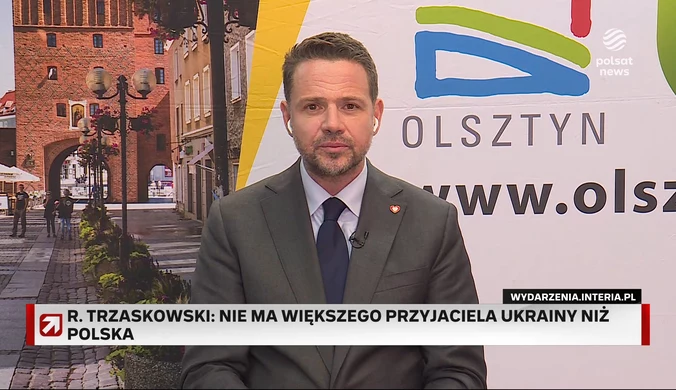 polsat news

OLSZTYN

www.olsz

WYDARZENIA.INTERIA.PL

R. TRZASKOWSKI: NIE MA WIĘKSZEGO PRZYJACIELA UKRAINY NIŻ POLSKA